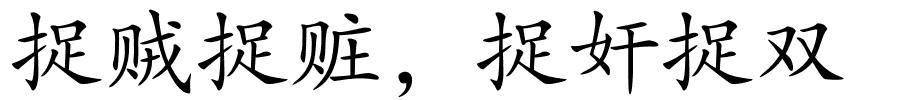 捉贼捉赃，捉奸捉双